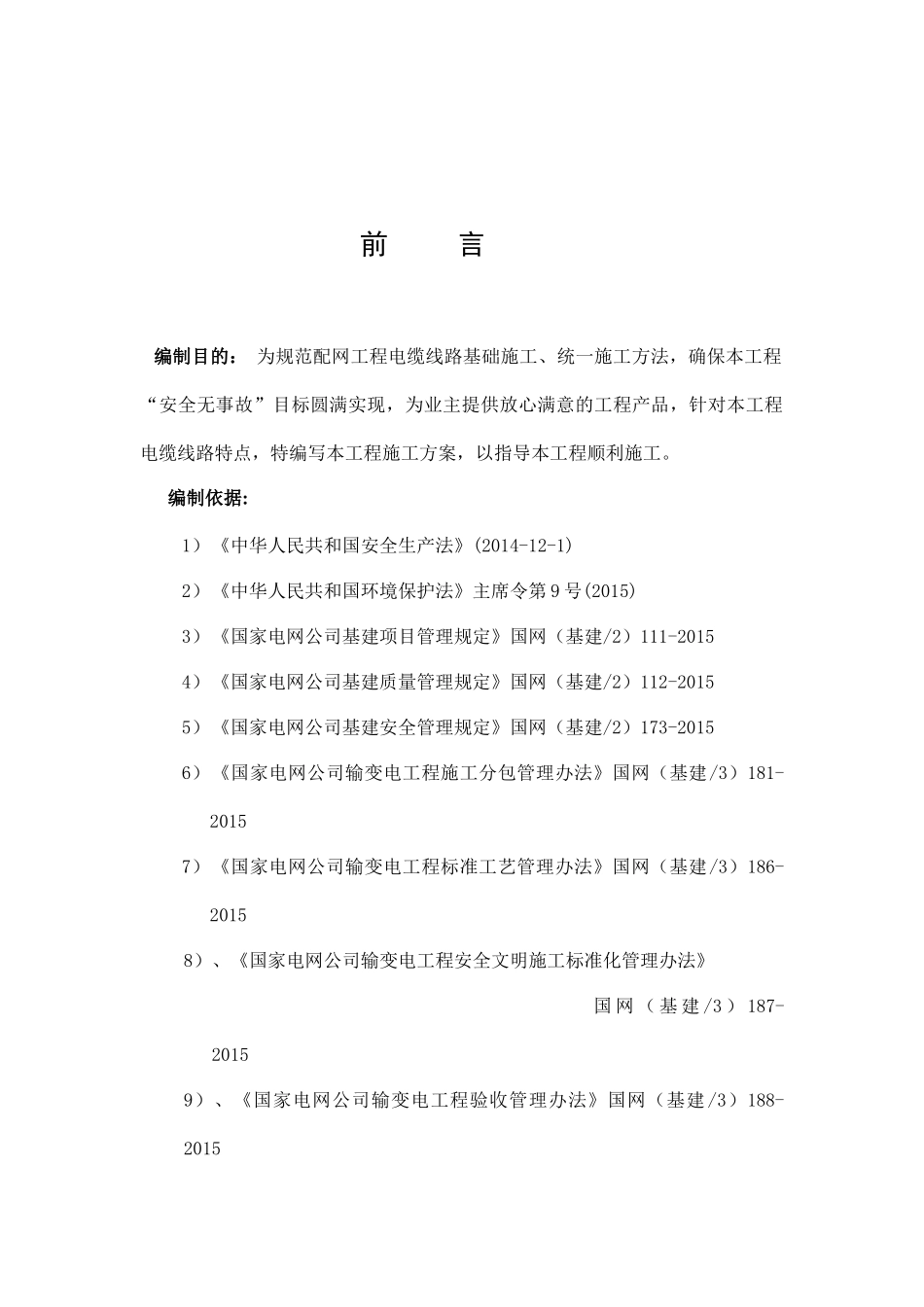 前　　言

编制目的： 为规范配网工程电缆线路基础施工、统一施工方法，确保本工程“安全无事故”目标圆满实现，为业主提供放心满意的工程产品，针对本工程电缆线路特点，特编写本工程施工方案，以指导本工程顺利施工。

编制依据:

1）《中华人民共和国安全生产法》(2014-12-1)

2）《中华人民共和国环境保护法》主席令第9号(2015)

3）《国家电网公司基建项目管理规定》国网（基建/2）111-2015

4）《国家电网公司基建质量管理规定》国网（基建/2）112-2015

5）《国家电网公司基建安全管理规定》国网（基建/2）173-2015

6）《国家电网公司输变电工程施工分包管理办法》国网（基建/3）181-2015

7）《国家电网公司输变电工程标准工艺管理办法》国网（基建/3）186-2015

8）、《国家电网公司输变电工程安全文明施工标准化管理办法》国网（基建/3）187-2015

9）、《国家电网公司输变电工程验收管理办法》国网（基建/3）188-2015